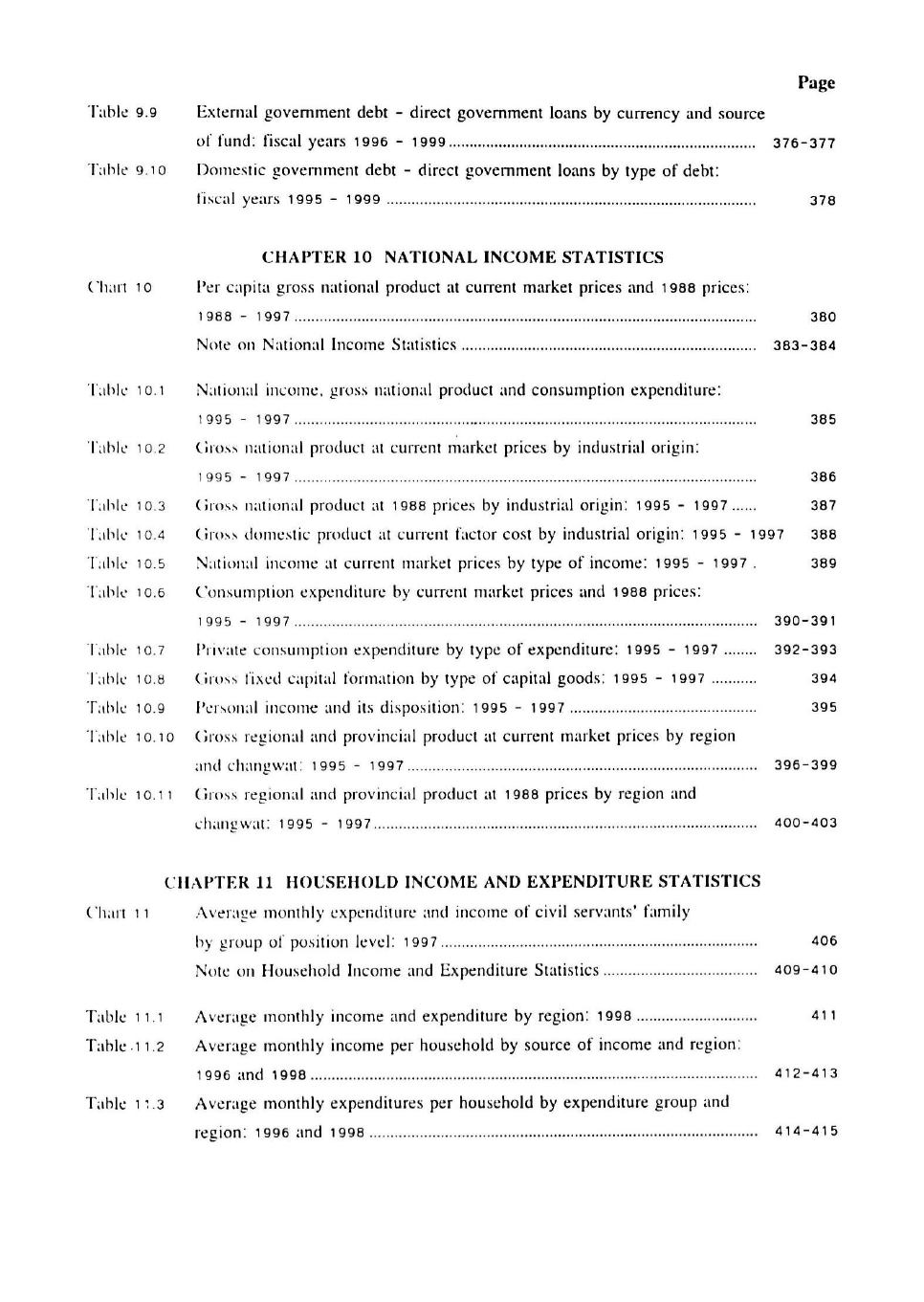 Page

Table 9.9 External government debt - direct government loans by currency and source of fund: fiscal years 1996 - 1999 ........ 376-377

Table 9.10 Domestic government debt - direct government loans by type of debt: fiscal years 1995 - 1999 ........ 378

CHAPTER 10 NATIONAL INCOME STATISTICS

Chart 10 Per capita gross national product at current market prices and 1988 prices: 1988 - 1997 ........ 380

Note on National Income Statistics ........ 383-384

Table 10.1 National income, gross national product and consumption expenditure: 1995 - 1997 ........ 385

Table 10.2 Gross national product at current market prices by industrial origin: 1995 - 1997 ........ 386

Table 10.3 Gross national product at 1988 prices by industrial origin: 1995 - 1997 ...... 387

Table 10.4 Gross domestic product at current factor cost by industrial origin: 1995 - 1997 388

Table 10.5 National income at current market prices by type of income: 1995 - 1997 . 389

Table 10.6 Consumption expenditure by current market prices and 1988 prices: 1995 - 1997 ........ 390-391

Table 10.7 Private consumption expenditure by type of expenditure: 1995 - 1997 ........ 392-393

Table 10.8 Gross fixed capital formation by type of capital goods: 1995 - 1997 ........ 394

Table 10.9 Personal income and its disposition: 1995 - 1997 ........ 395

Table 10.10 Gross regional and provincial product at current market prices by region and changwat: 1995 - 1997 ........ 396-399

Table 10.11 Gross regional and provincial product at 1988 prices by region and changwat: 1995 - 1997 ........ 400-403

CHAPTER 11 HOUSEHOLD INCOME AND EXPENDITURE STATISTICS

Chart 11 Average monthly expenditure and income of civil servants' family by group of position level: 1997 ........ 406

Note on Household Income and Expenditure Statistics ........ 409-410

Table 11.1 Average monthly income and expenditure by region: 1998 ........ 411

Table 11.2 Average monthly income per household by source of income and region: 1996 and 1998 ........ 412-413

Table 11.3 Average monthly expenditures per household by expenditure group and region: 1996 and 1998 ........ 414-415